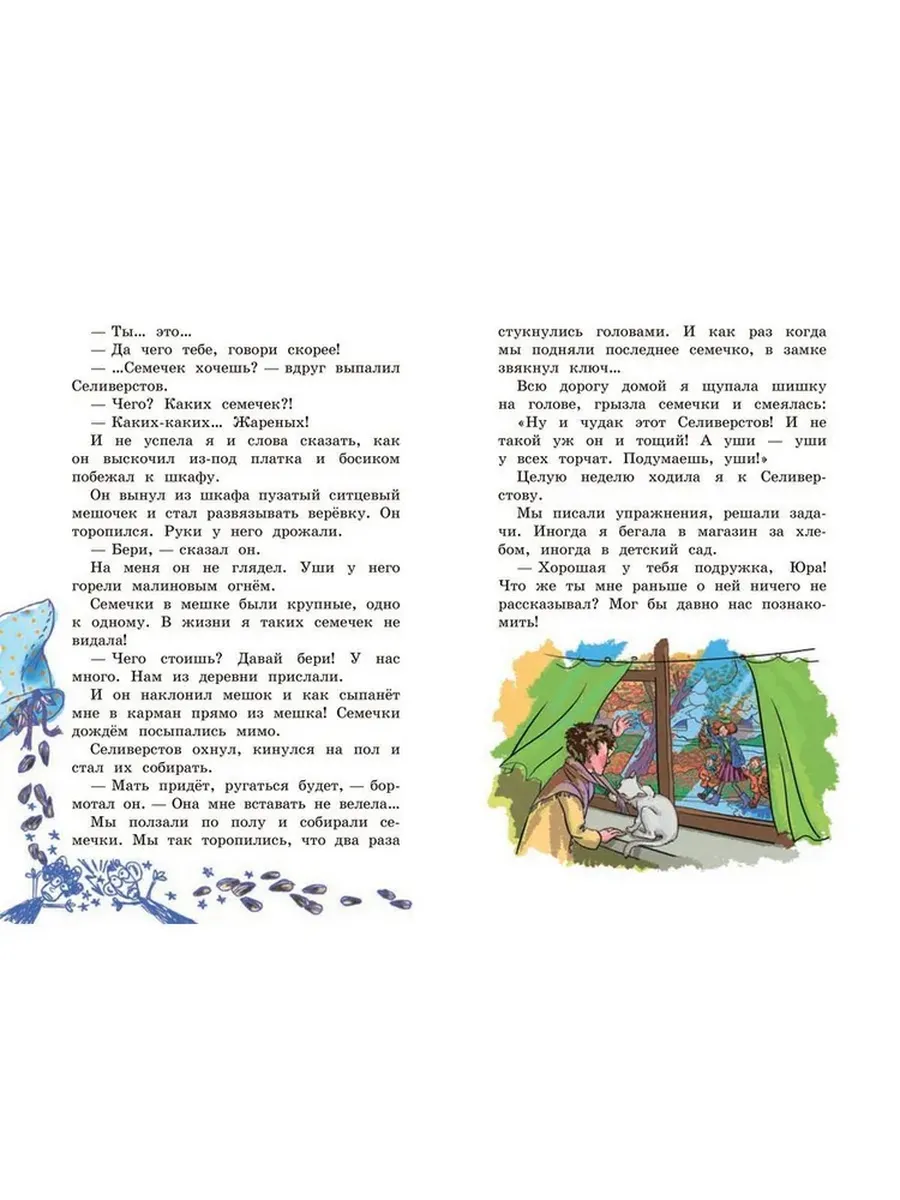 — Ты... это...
— Да чего тебе, говори скорее!
— ...Семечек хочешь? — вдруг выпалил Селиверстов.
— Чего? Каких семечек?!
— Каких-каких... Жареных!
И не успела я и слова сказать, как он выскочил из-под платка и босиком побежал к шкафу.
Он вынул из шкафа пузатый ситцевый мешочек и стал развязывать верёвку. Он торопился. Руки у него дрожали.
— Бери, — сказал он.
На меня он не глядел. Уши у него горели малиновым огнём.
Семечки в мешке были крупные, одно к одному. В жизни я таких семечек не видала!
— Чего стоишь? Давай бери! У нас много. Нам из деревни прислали.
И он наклонил мешок и как сыпанёт мне в карман прямо из мешка! Семечки дождём посыпались мимо.
Селиверстов охнул, кинулся на пол и стал их собирать.
— Мать придёт, ругаться будет, — бормотал он. — Она мне вставать не велела...
Мы ползали по полу и собирали семечки. Мы так торопились, что два раза стукнулись головами. И как раз когда мы подняли последнее семечко, в замке звякнул ключ...
Всю дорогу домой я щупала шишку на голове, грызла семечки и смеялась: «Ну и чудак этот Селиверстов! И не такой уж он и тощий! А уши — уши у всех торчат. Подумаешь, уши!»
Целую неделю ходила я к Селиверстову.
Мы писали упражнения, решали задачи. Иногда я бегала в магазин за хлебом, иногда в детский сад.
— Хорошая у тебя подружка, Юра! Что же ты мне раньше о ней ничего не рассказывал? Мог бы давно нас познакомить!